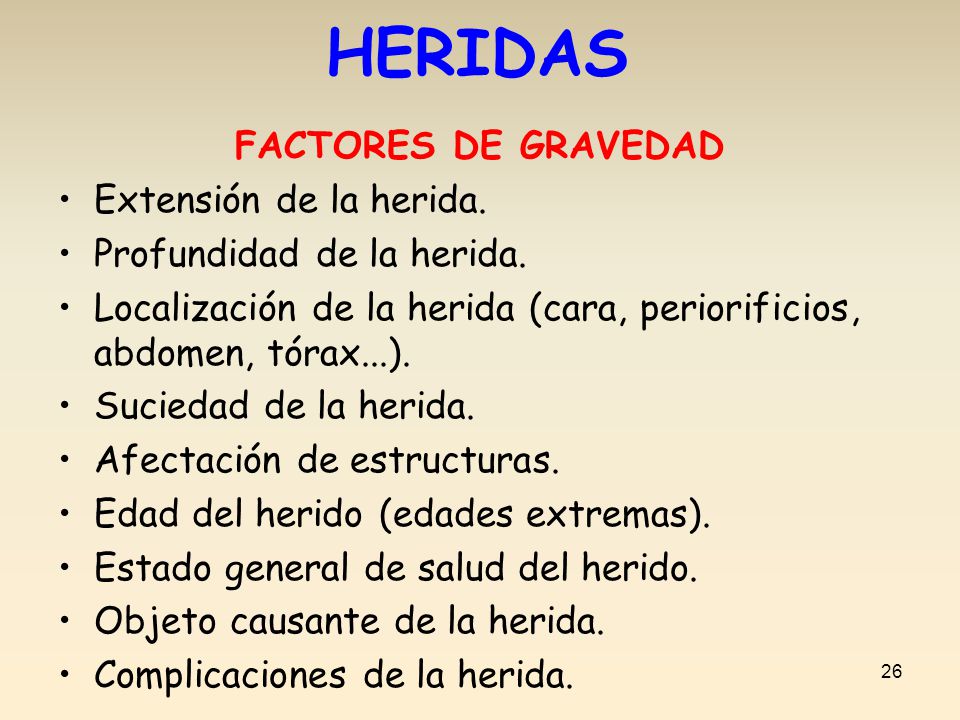 HERIDAS

FACTORES DE GRAVEDAD

• Extensión de la herida.
• Profundidad de la herida.
• Localización de la herida (cara, periorificios, abdomen, tórax...).
• Suciedad de la herida.
• Afectación de estructuras.
• Edad del herido (edades extremas).
• Estado general de salud del herido.
• Objeto causante de la herida.
• Complicaciones de la herida.

26